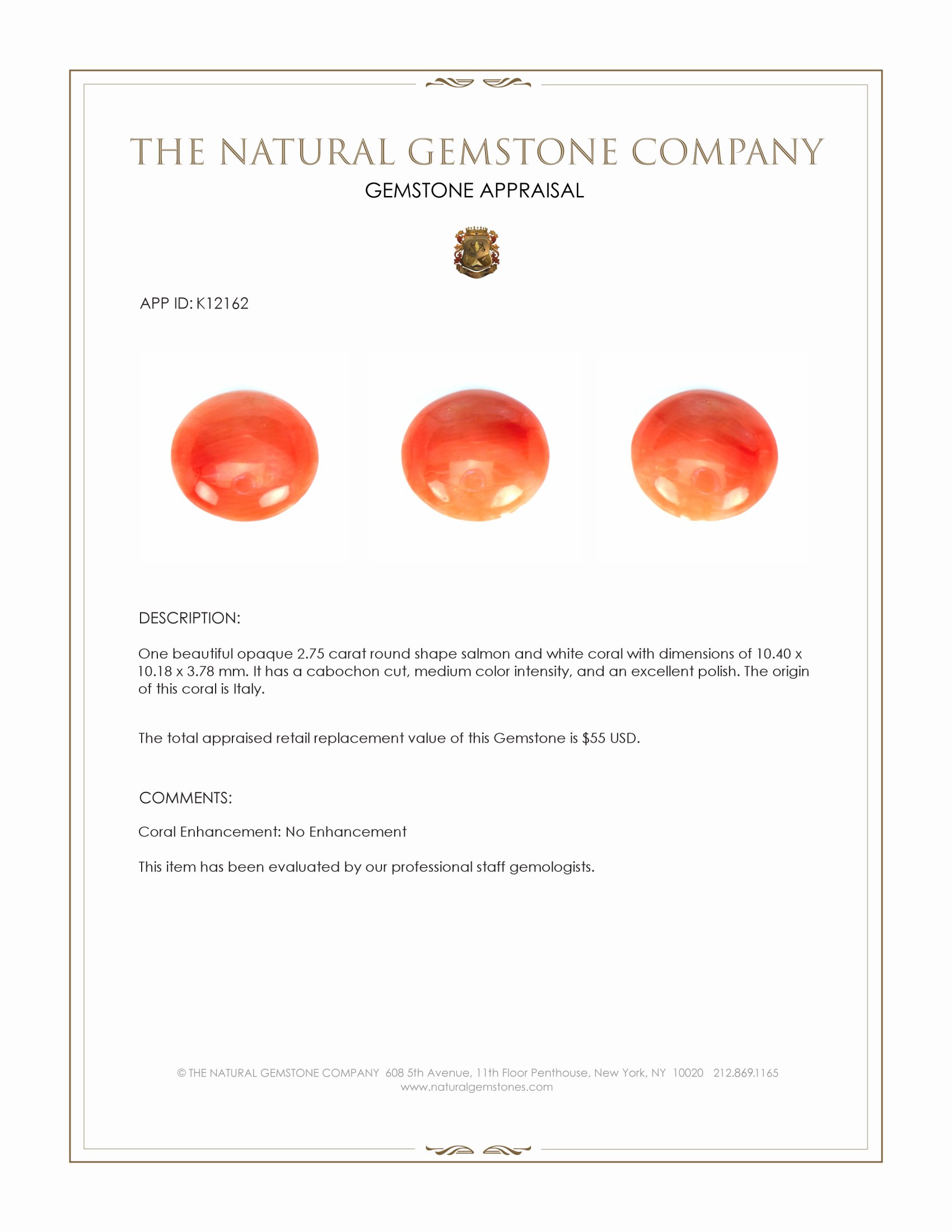 THE NATURAL GEMSTONE COMPANY
GEMSTONE APPRAISAL

APP ID: K12162

DESCRIPTION:

One beautiful opaque 2.75 carat round shape salmon and white coral with dimensions of 10.40 x 10.18 x 3.78 mm. It has a cabochon cut, medium color intensity, and an excellent polish. The origin of this coral is Italy.

The total appraised retail replacement value of this Gemstone is $55 USD.

COMMENTS:

Coral Enhancement: No Enhancement

This item has been evaluated by our professional staff gemologists.

© THE NATURAL GEMSTONE COMPANY 608 5th Avenue, 11th Floor Penthouse, New York, NY 10020 212.869.1165
www.naturalgemstones.com